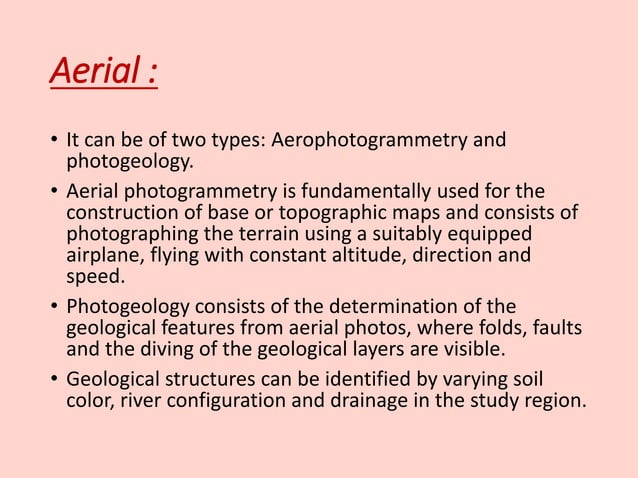 Aerial :

• It can be of two types: Aerophotogrammetry and photogeology.

• Aerial photogrammetry is fundamentally used for the construction of base or topographic maps and consists of photographing the terrain using a suitably equipped airplane, flying with constant altitude, direction and speed.

• Photogeology consists of the determination of the geological features from aerial photos, where folds, faults and the diving of the geological layers are visible.

• Geological structures can be identified by varying soil color, river configuration and drainage in the study region.